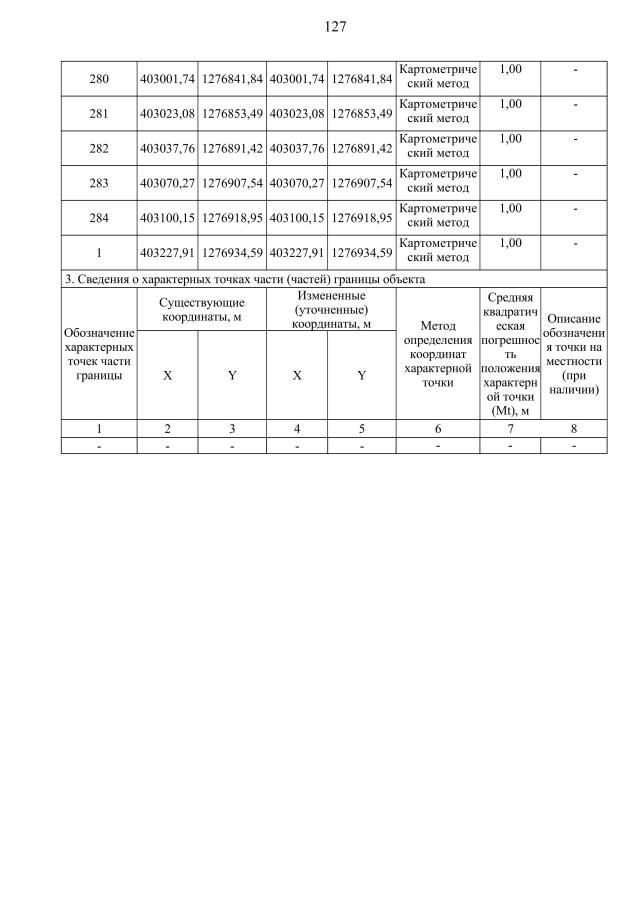 127

| 280 | 403001,74 | 1276841,84 | 403001,74 | 1276841,84 | Картометрический метод | 1,00 | - |
|---|---|---|---|---|---|---|---|
| 281 | 403023,08 | 1276853,49 | 403023,08 | 1276853,49 | Картометрический метод | 1,00 | - |
| 282 | 403037,76 | 1276891,42 | 403037,76 | 1276891,42 | Картометрический метод | 1,00 | - |
| 283 | 403070,27 | 1276907,54 | 403070,27 | 1276907,54 | Картометрический метод | 1,00 | - |
| 284 | 403100,15 | 1276918,95 | 403100,15 | 1276918,95 | Картометрический метод | 1,00 | - |
| 1 | 403227,91 | 1276934,59 | 403227,91 | 1276934,59 | Картометрический метод | 1,00 | - |

3. Сведения о характерных точках части (частей) границы объекта

| Обозначение характерных точек части границы | Существующие координаты, м X | Существующие координаты, м Y | Измененные (уточненные) координаты, м X | Измененные (уточненные) координаты, м Y | Метод определения координат характерной точки | Средняя квадратическая погрешность положения характерной точки (Mt), м | Описание обозначения точки на местности (при наличии) |
|---|---|---|---|---|---|---|---|
| 1 | 2 | 3 | 4 | 5 | 6 | 7 | 8 |
| - | - | - | - | - | - | - | - |